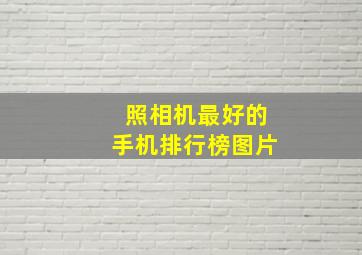 照相机最好的
手机排行榜图片